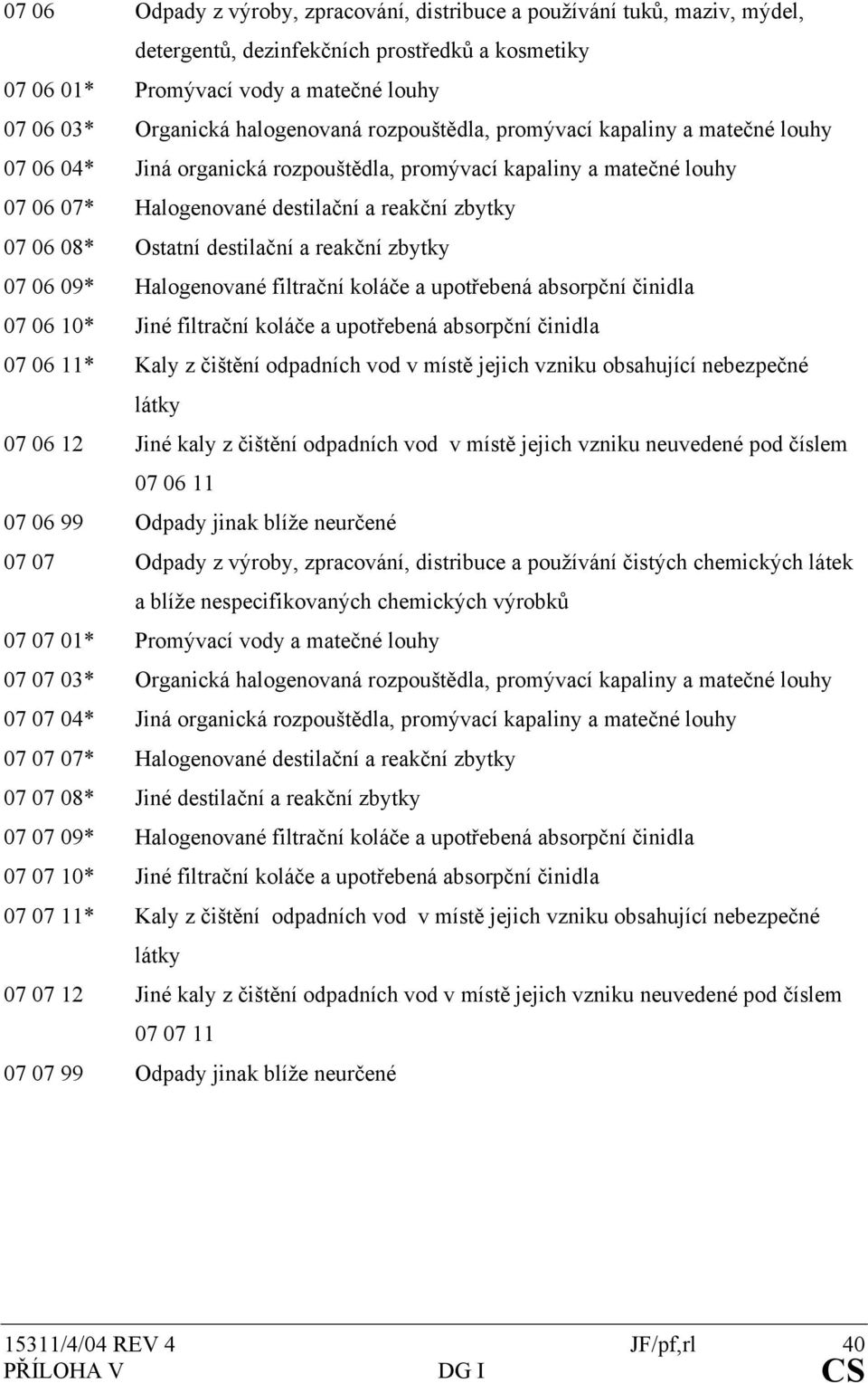 07 06 Odpady z výroby, zpracování, distribuce a používání tuků, maziv, mýdel, detergentů, dezinfekčních prostředků a kosmetiky

07 06 01* Promývací vody a matečné louhy

07 06 03* Organická halogenovaná rozpouštědla, promývací kapaliny a matečné louhy

07 06 04* Jiná organická rozpouštědla, promývací kapaliny a matečné louhy

07 06 07* Halogenované destilační a reakční zbytky

07 06 08* Ostatní destilační a reakční zbytky

07 06 09* Halogenované filtrační koláče a upotřebená absorpční činidla

07 06 10* Jiné filtrační koláče a upotřebená absorpční činidla

07 06 11* Kaly z čištění odpadních vod v místě jejich vzniku obsahující nebezpečné látky

07 06 12 Jiné kaly z čištění odpadních vod v místě jejich vzniku neuvedené pod číslem 07 06 11

07 06 99 Odpady jinak blíže neurčené

07 07 Odpady z výroby, zpracování, distribuce a používání čistých chemických látek a blíže nespecifikovaných chemických výrobků

07 07 01* Promývací vody a matečné louhy

07 07 03* Organická halogenovaná rozpouštědla, promývací kapaliny a matečné louhy

07 07 04* Jiná organická rozpouštědla, promývací kapaliny a matečné louhy

07 07 07* Halogenované destilační a reakční zbytky

07 07 08* Jiné destilační a reakční zbytky

07 07 09* Halogenované filtrační koláče a upotřebená absorpční činidla

07 07 10* Jiné filtrační koláče a upotřebená absorpční činidla

07 07 11* Kaly z čištění odpadních vod v místě jejich vzniku obsahující nebezpečné látky

07 07 12 Jiné kaly z čištění odpadních vod v místě jejich vzniku neuvedené pod číslem 07 07 11

07 07 99 Odpady jinak blíže neurčené

15311/4/04 REV 4 JF/pf,rl 40
PŘÍLOHA V DG I CS